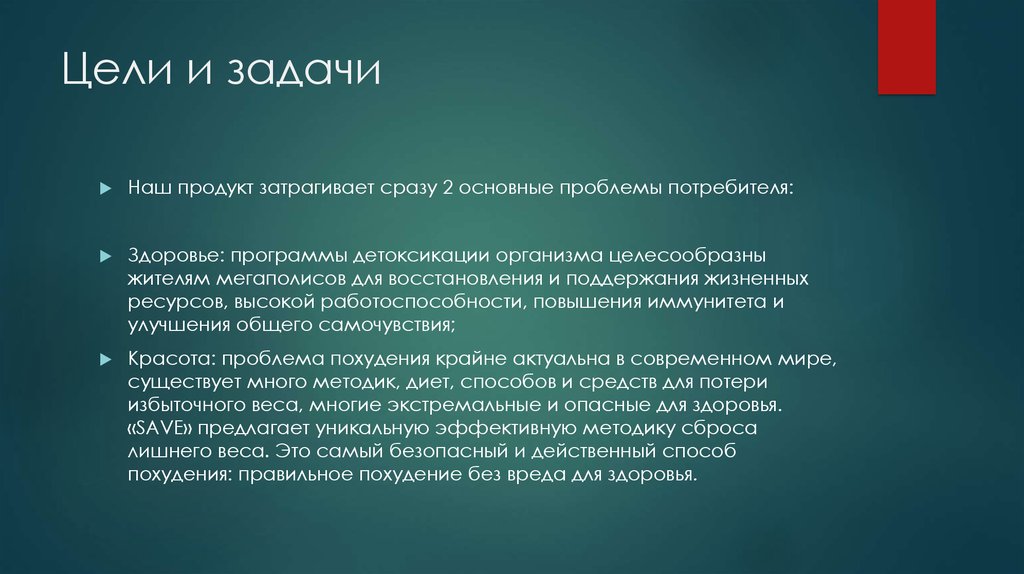 Цели и задачи

Наш продукт затрагивает сразу 2 основные проблемы потребителя:

Здоровье: программы детоксикации организма целесообразны жителям мегаполисов для восстановления и поддержания жизненных ресурсов, высокой работоспособности, повышения иммунитета и улучшения общего самочувствия;

Красота: проблема похудения крайне актуальна в современном мире, существует много методик, диет, способов и средств для потери избыточного веса, многие экстремальные и опасные для здоровья. «SAVE» предлагает уникальную эффективную методику сброса лишнего веса. Это самый безопасный и действенный способ похудения: правильное похудение без вреда для здоровья.